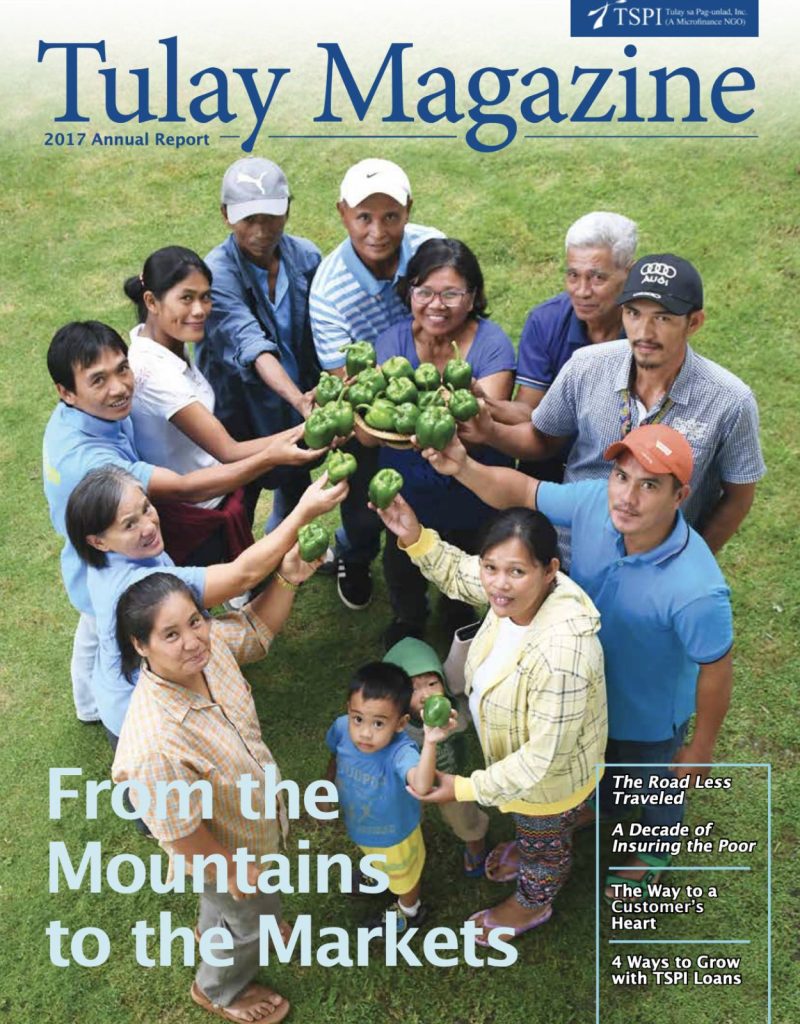 TSPI Tulay sa Pag-unlad, Inc.
(A Microfinance NGO)

Tulay Magazine

2017 Annual Report

From the Mountains to the Markets

The Road Less Traveled

A Decade of Insuring the Poor

The Way to a Customer's Heart

4 Ways to Grow with TSPI Loans